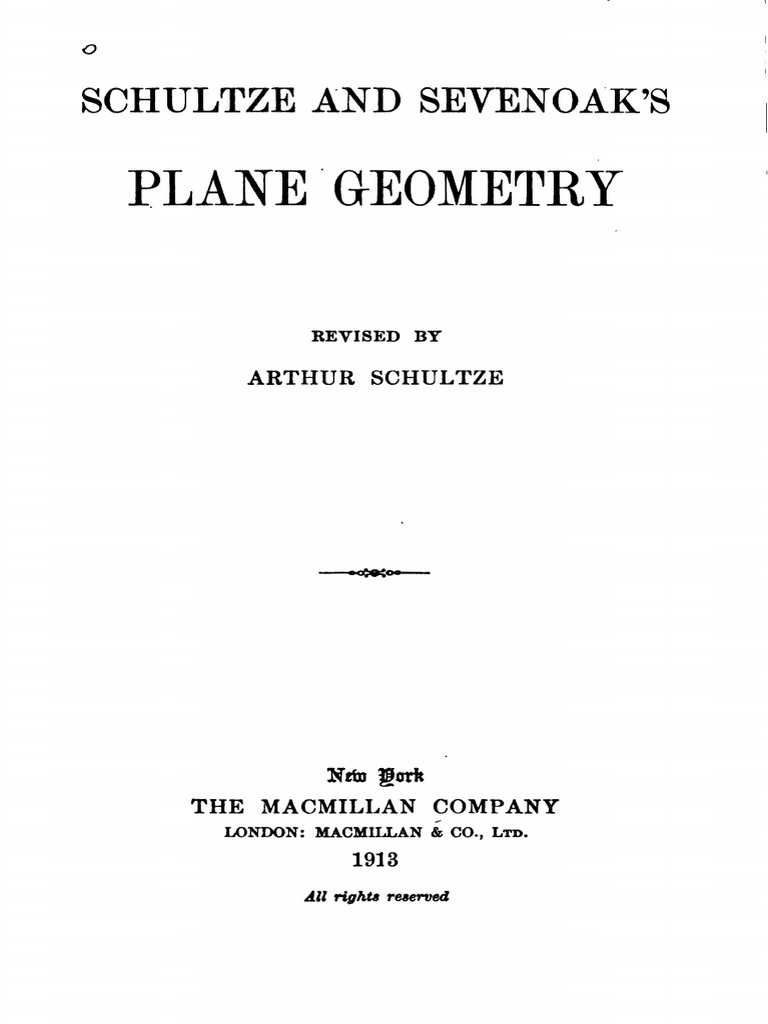 SCHULTZE AND SEVENOAK'S

PLANE GEOMETRY

REVISED BY

ARTHUR SCHULTZE

New York
THE MACMILLAN COMPANY
LONDON: MACMILLAN & CO., LTD.
1913

All rights reserved